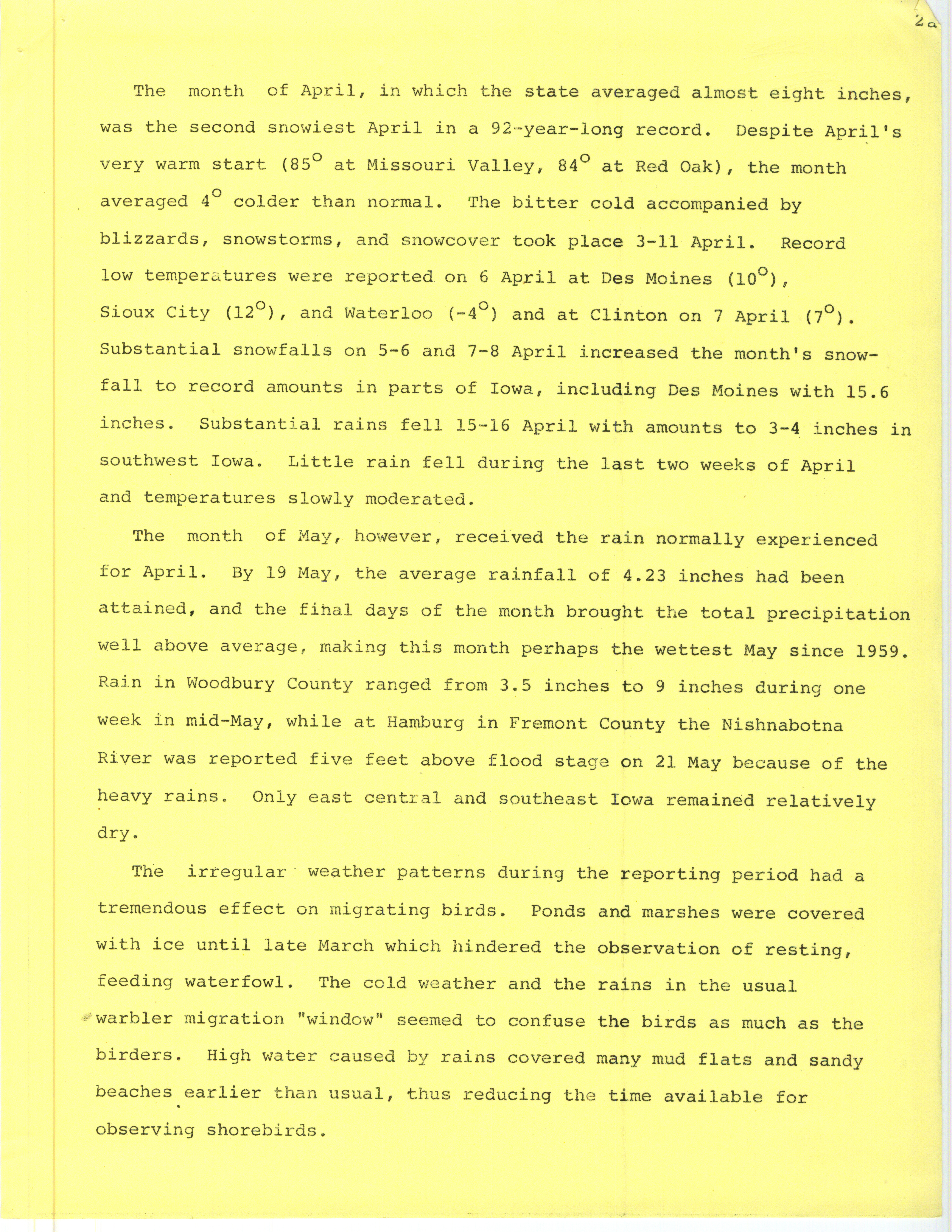 2a

The month of April, in which the state averaged almost eight inches, was the second snowiest April in a 92-year-long record. Despite April's very warm start (85° at Missouri Valley, 84° at Red Oak), the month averaged 4° colder than normal. The bitter cold accompanied by blizzards, snowstorms, and snowcover took place 3-11 April. Record low temperatures were reported on 6 April at Des Moines (10°), Sioux City (12°), and Waterloo (-4°) and at Clinton on 7 April (7°). Substantial snowfalls on 5-6 and 7-8 April increased the month's snowfall to record amounts in parts of Iowa, including Des Moines with 15.6 inches. Substantial rains fell 15-16 April with amounts to 3-4 inches in southwest Iowa. Little rain fell during the last two weeks of April and temperatures slowly moderated.

The month of May, however, received the rain normally experienced for April. By 19 May, the average rainfall of 4.23 inches had been attained, and the final days of the month brought the total precipitation well above average, making this month perhaps the wettest May since 1959. Rain in Woodbury County ranged from 3.5 inches to 9 inches during one week in mid-May, while at Hamburg in Fremont County the Nishnabotna River was reported five feet above flood stage on 21 May because of the heavy rains. Only east central and southeast Iowa remained relatively dry.

The irregular weather patterns during the reporting period had a tremendous effect on migrating birds. Ponds and marshes were covered with ice until late March which hindered the observation of resting, feeding waterfowl. The cold weather and the rains in the usual warbler migration "window" seemed to confuse the birds as much as the birders. High water caused by rains covered many mud flats and sandy beaches earlier than usual, thus reducing the time available for observing shorebirds.